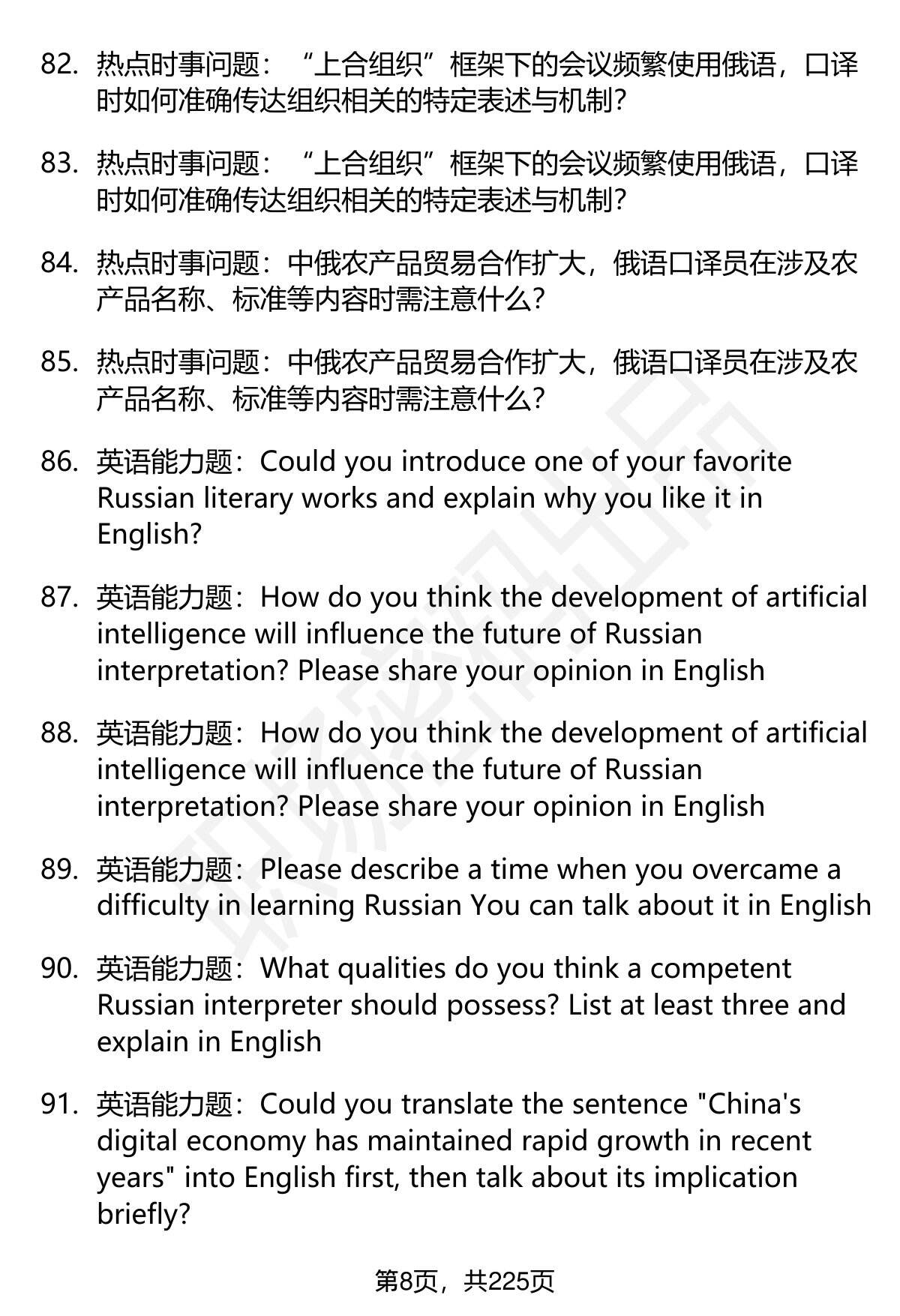 82. 热点时事问题：“上合组织”框架下的会议频繁使用俄语，口译时如何准确传达组织相关的特定表述与机制?

83. 热点时事问题：“上合组织”框架下的会议频繁使用俄语，口译时如何准确传达组织相关的特定表述与机制?

84. 热点时事问题：中俄农产品贸易合作扩大，俄语口译员在涉及农产品名称、标准等内容时需注意什么?

85. 热点时事问题：中俄农产品贸易合作扩大，俄语口译员在涉及农产品名称、标准等内容时需注意什么?

86. 英语能力题：Could you introduce one of your favorite Russian literary works and explain why you like it in English?

87. 英语能力题：How do you think the development of artificial intelligence will influence the future of Russian interpretation? Please share your opinion in English

88. 英语能力题：How do you think the development of artificial intelligence will influence the future of Russian interpretation? Please share your opinion in English

89. 英语能力题：Please describe a time when you overcame a difficulty in learning Russian You can talk about it in English

90. 英语能力题：What qualities do you think a competent Russian interpreter should possess? List at least three and explain in English

91. 英语能力题：Could you translate the sentence "China's digital economy has maintained rapid growth in recent years" into English first, then talk about its implication briefly?

第8页，共225页